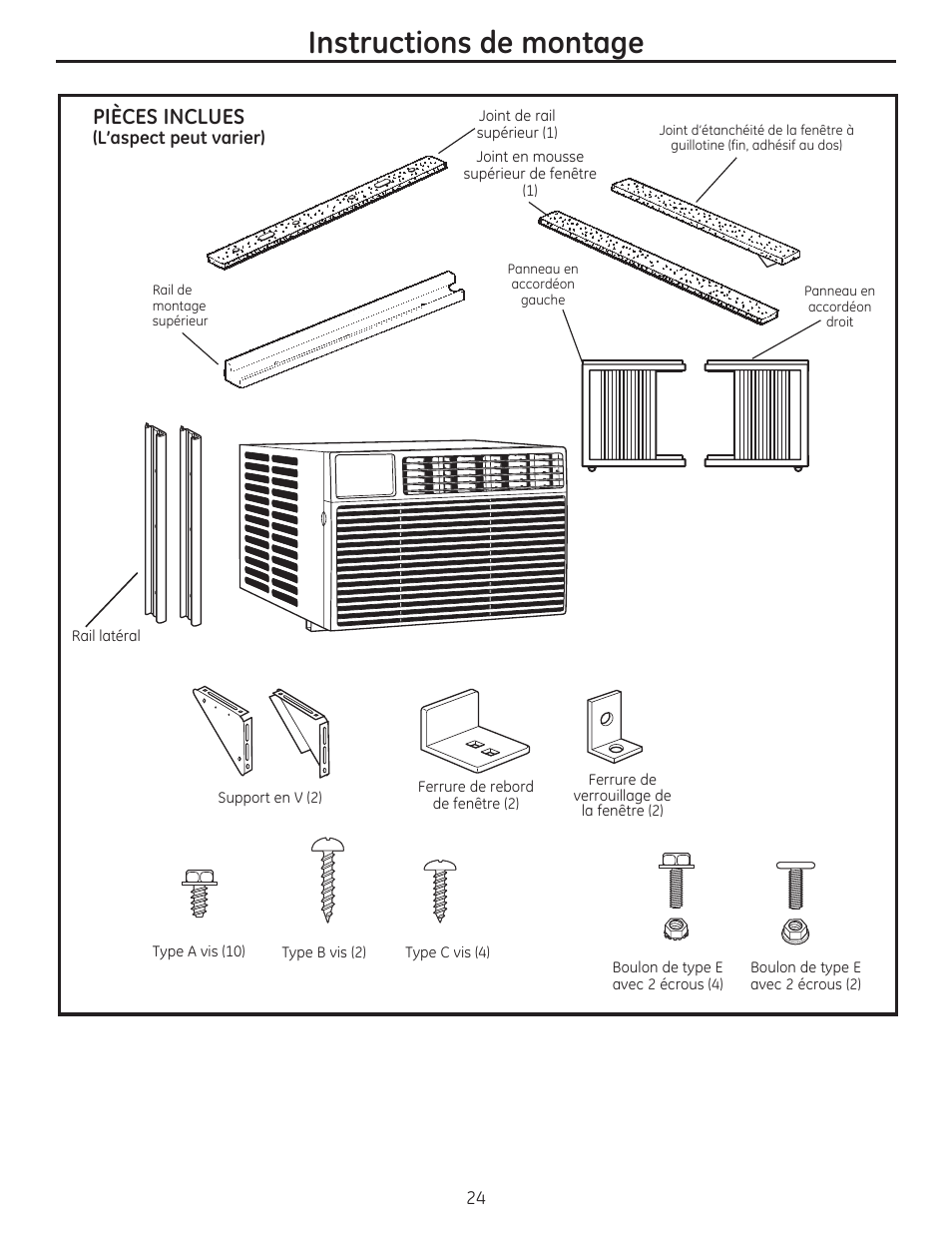 Instructions de montage

PIÈCES INCLUES
(L'aspect peut varier)

Joint de rail supérieur (1)

Joint en mousse supérieur de fenêtre (1)

Joint d'étanchéité de la fenêtre à guillotine (fin, adhésif au dos)

Rail de montage supérieur

Panneau en accordéon gauche

Panneau en accordéon droit

Rail latéral

Support en V (2)

Ferrure de rebord de fenêtre (2)

Ferrure de verrouillage de la fenêtre (2)

Type A vis (10)

Type B vis (2)

Type C vis (4)

Boulon de type E avec 2 écrous (4)

Boulon de type E avec 2 écrous (2)

24